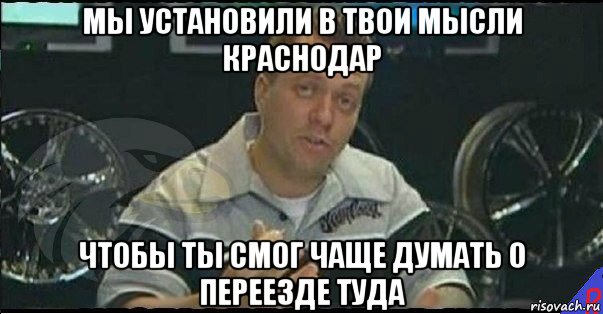 МЫ УСТАНОВИЛИ В ТВОИ МЫСЛИ КРАСНОДАР

ЧТОБЫ ТЫ СМОГ ЧАЩЕ ДУМАТЬ О ПЕРЕЕЗДЕ ТУДА

risovach.ru